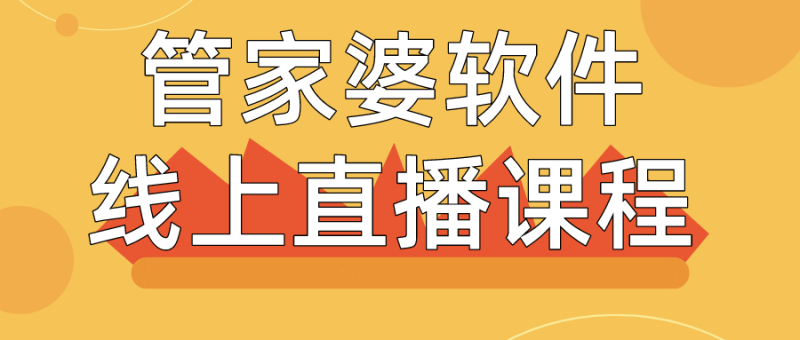 管家婆软件
线上直播课程